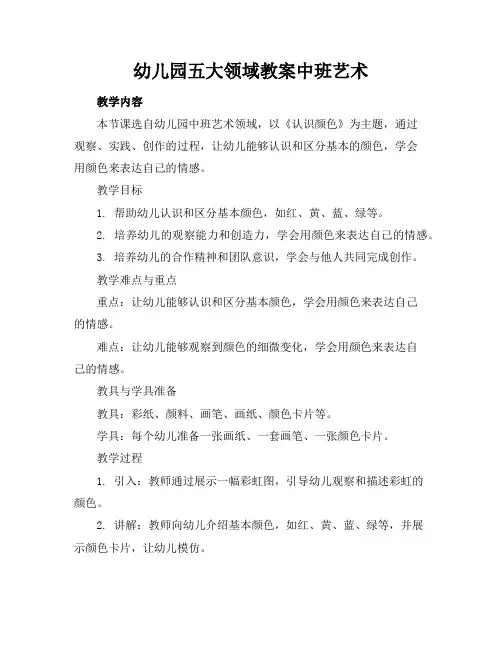 幼儿园五大领域教案中班艺术

教学内容

本节课选自幼儿园中班艺术领域，以《认识颜色》为主题，通过观察、实践、创作的过程，让幼儿能够认识和区分基本的颜色，学会用颜色来表达自己的情感。

教学目标

1. 帮助幼儿认识和区分基本颜色，如红、黄、蓝、绿等。

2. 培养幼儿的观察能力和创造力，学会用颜色来表达自己的情感。

3. 培养幼儿的合作精神和团队意识，学会与他人共同完成创作。

教学难点与重点

重点：让幼儿能够认识和区分基本颜色，学会用颜色来表达自己的情感。

难点：让幼儿能够观察到颜色的细微变化，学会用颜色来表达自己的情感。

教具与学具准备

教具：彩纸、颜料、画笔、画纸、颜色卡片等。

学具：每个幼儿准备一张画纸、一套画笔、一张颜色卡片。

教学过程

1. 引入：教师通过展示一幅彩虹图，引导幼儿观察和描述彩虹的颜色。

2. 讲解：教师向幼儿介绍基本颜色，如红、黄、蓝、绿等，并展示颜色卡片，让幼儿模仿。